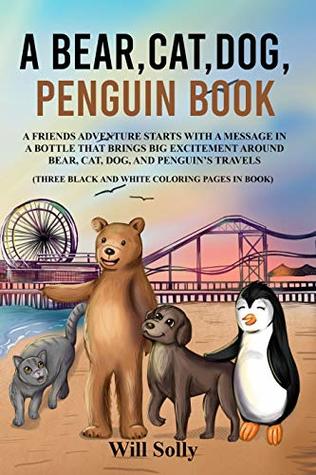 A BEAR, CAT, DOG, PENGUIN BOOK

A FRIENDS ADVENTURE STARTS WITH A MESSAGE IN A BOTTLE THAT BRINGS BIG EXCITEMENT AROUND BEAR, CAT, DOG, AND PENGUIN'S TRAVELS

(THREE BLACK AND WHITE COLORING PAGES IN BOOK)

Will Solly